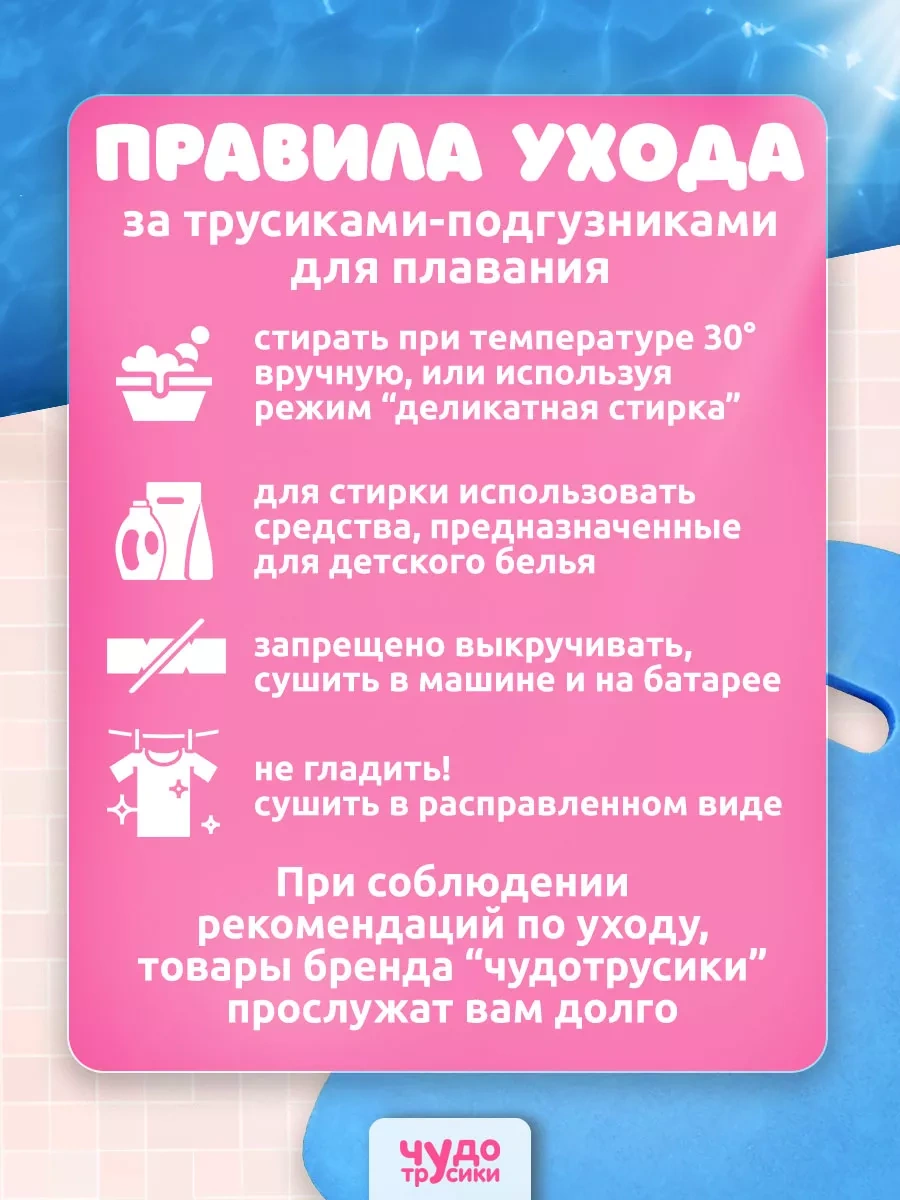 ПРАВИЛА УХОДА

за трусиками-подгузниками для плавания

стирать при температуре 30° вручную, или используя режим "деликатная стирка"

для стирки использовать средства, предназначенные для детского белья

запрещено выкручивать, сушить в машине и на батарее

не гладить!
сушить в расправленном виде

При соблюдении рекомендаций по уходу, товары бренда "чудотрусики" прослужат вам долго

ЧУДО
ТРУСИКИ